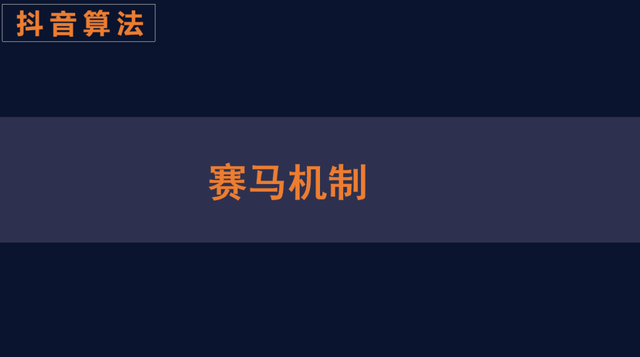 抖音算法

赛马机制